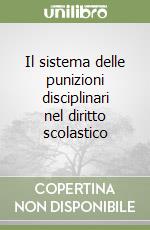 unilibro

Il sistema delle punizioni disciplinari nel diritto scolastico

COPERTINA NON DISPONIBILE